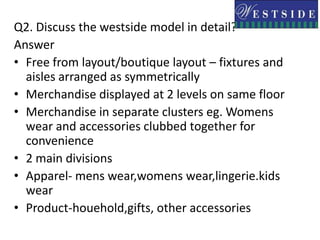 WESTSIDE

Q2. Discuss the westside model in detail?

Answer

• Free from layout/boutique layout – fixtures and aisles arranged as symmetrically
• Merchandise displayed at 2 levels on same floor
• Merchandise in separate clusters eg. Womens wear and accessories clubbed together for convenience
• 2 main divisions
• Apparel- mens wear,womens wear,lingerie.kids wear
• Product-houehold,gifts, other accessories